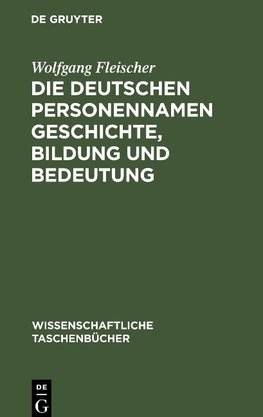 DE GRUYTER

Wolfgang Fleischer

DIE DEUTSCHEN PERSONENNAMEN GESCHICHTE, BILDUNG UND BEDEUTUNG

WISSENSCHAFTLICHE TASCHENBÜCHER

DE G